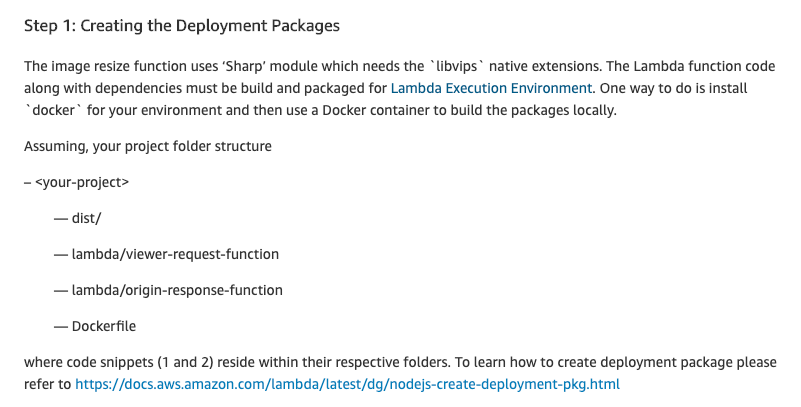 Step 1: Creating the Deployment Packages

The image resize function uses 'Sharp' module which needs the `libvips` native extensions. The Lambda function code along with dependencies must be build and packaged for Lambda Execution Environment. One way to do is install `docker` for your environment and then use a Docker container to build the packages locally.

Assuming, your project folder structure

– <your-project>

— dist/

— lambda/viewer-request-function

— lambda/origin-response-function

— Dockerfile

where code snippets (1 and 2) reside within their respective folders. To learn how to create deployment package please refer to https://docs.aws.amazon.com/lambda/latest/dg/nodejs-create-deployment-pkg.html